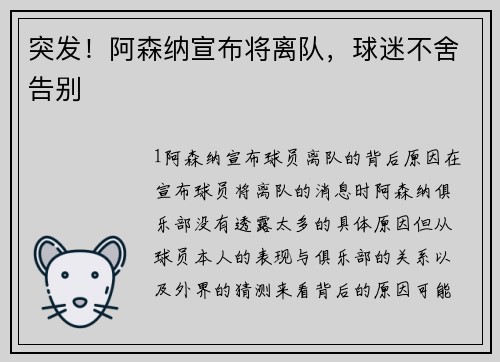 突发！阿森纳宣布将离队，球迷不舍告别

1阿森纳宣布球员离队的背后原因在宣布球员将离队的消息时阿森纳俱乐部没有透露太多的具体原因但从球员本人的表现与俱乐部的关系以及外界的猜测来看背后的原因可能